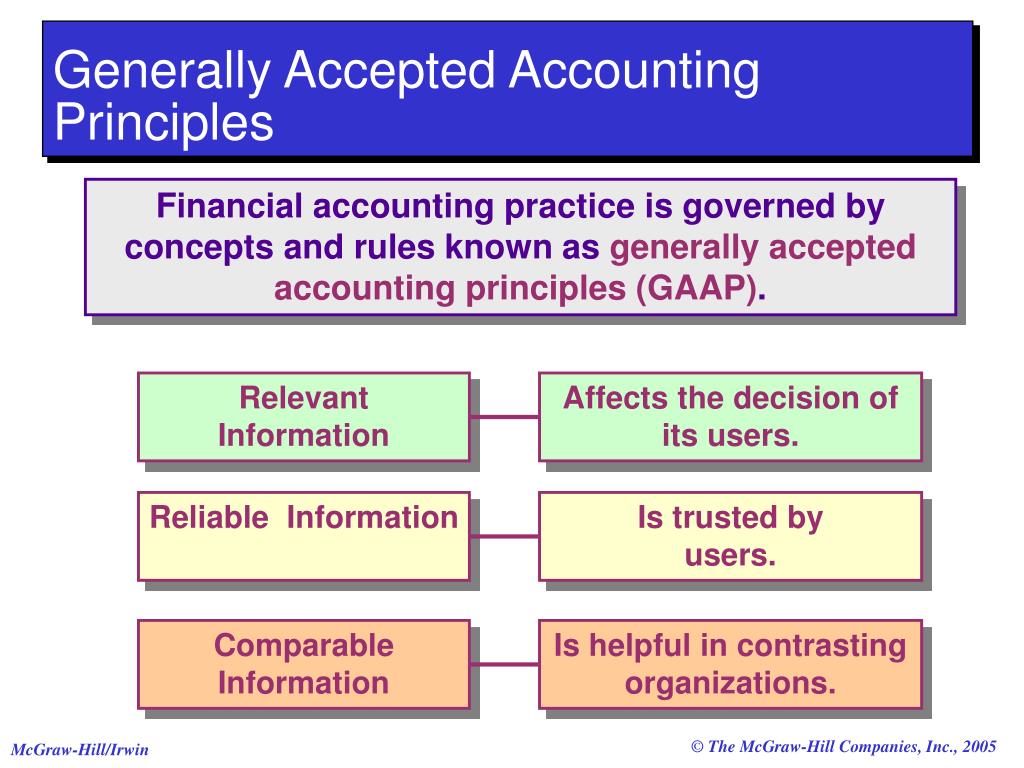 Generally Accepted Accounting Principles

Financial accounting practice is governed by concepts and rules known as generally accepted accounting principles (GAAP).

Relevant Information

Affects the decision of its users.

Reliable Information

Is trusted by users.

Comparable Information

Is helpful in contrasting organizations.

McGraw-Hill/Irwin

© The McGraw-Hill Companies, Inc., 2005